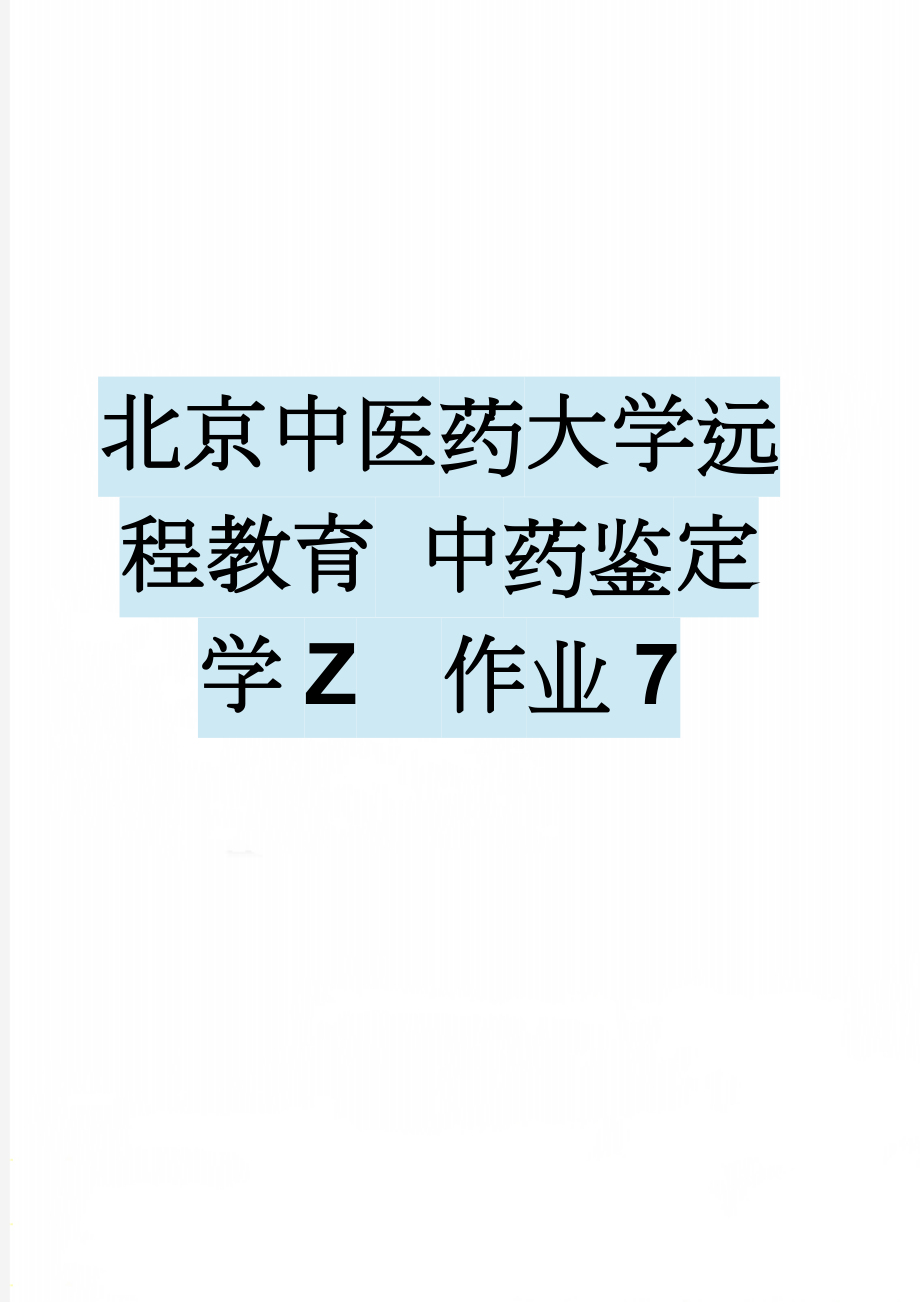 北京中医药大学远程教育 中药鉴定学Z 作业7